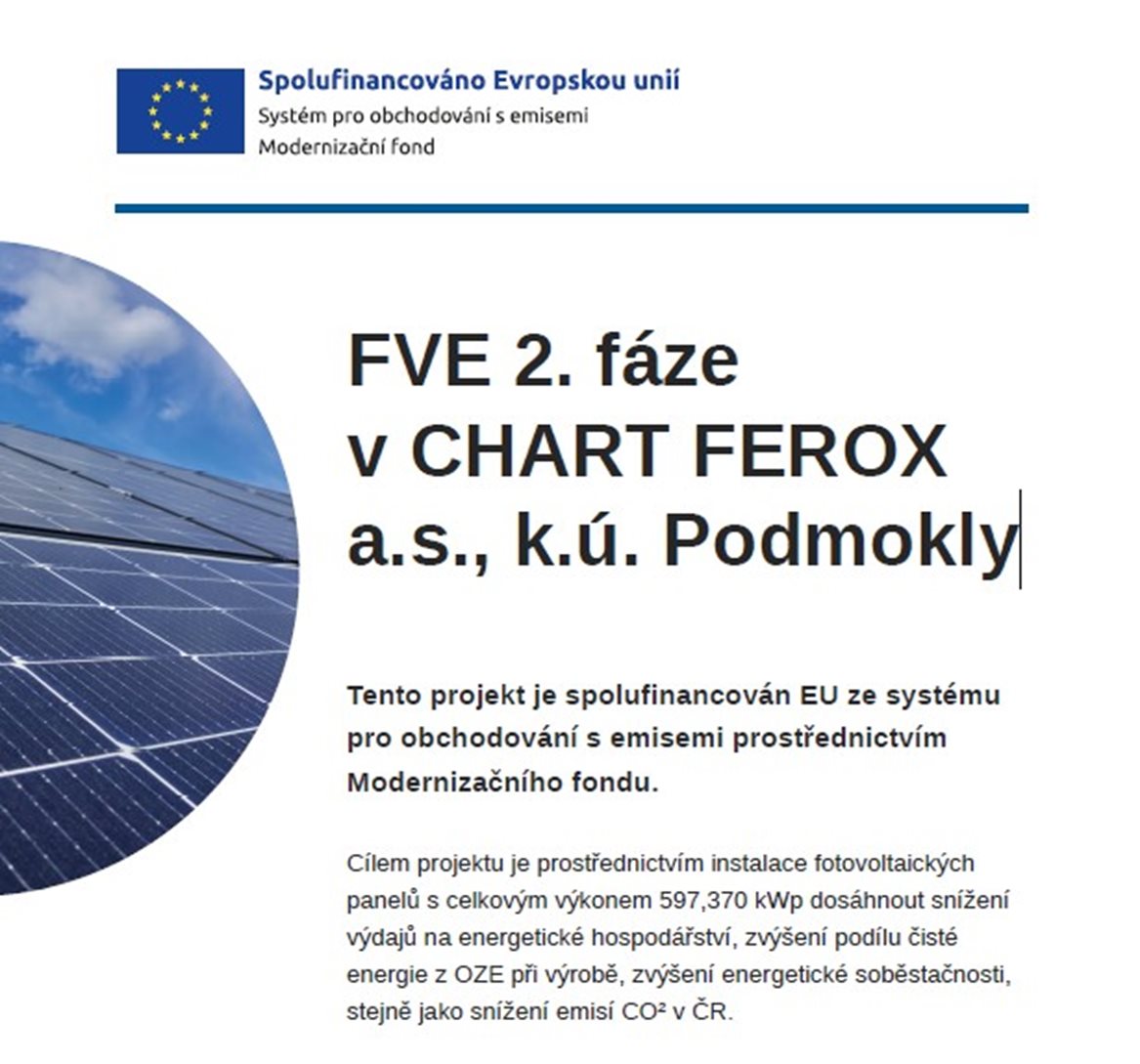 Spolufinancováno Evropskou unií
Systém pro obchodování s emisemi
Modernizační fond

FVE 2. fáze v CHART FEROX a.s., k.ú. Podmokly

Tento projekt je spolufinancován EU ze systému pro obchodování s emisemi prostřednictvím Modernizačního fondu.

Cílem projektu je prostřednictvím instalace fotovoltaických panelů s celkovým výkonem 597,370 kWp dosáhnout snížení výdajů na energetické hospodářství, zvýšení podílu čisté energie z OZE při výrobě, zvýšení energetické soběstačnosti, stejně jako snížení emisí $CO^2$ v ČR.